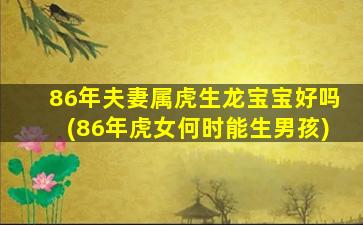 86年夫妻属虎生龙宝宝好吗
(86年虎女何时能生男孩)